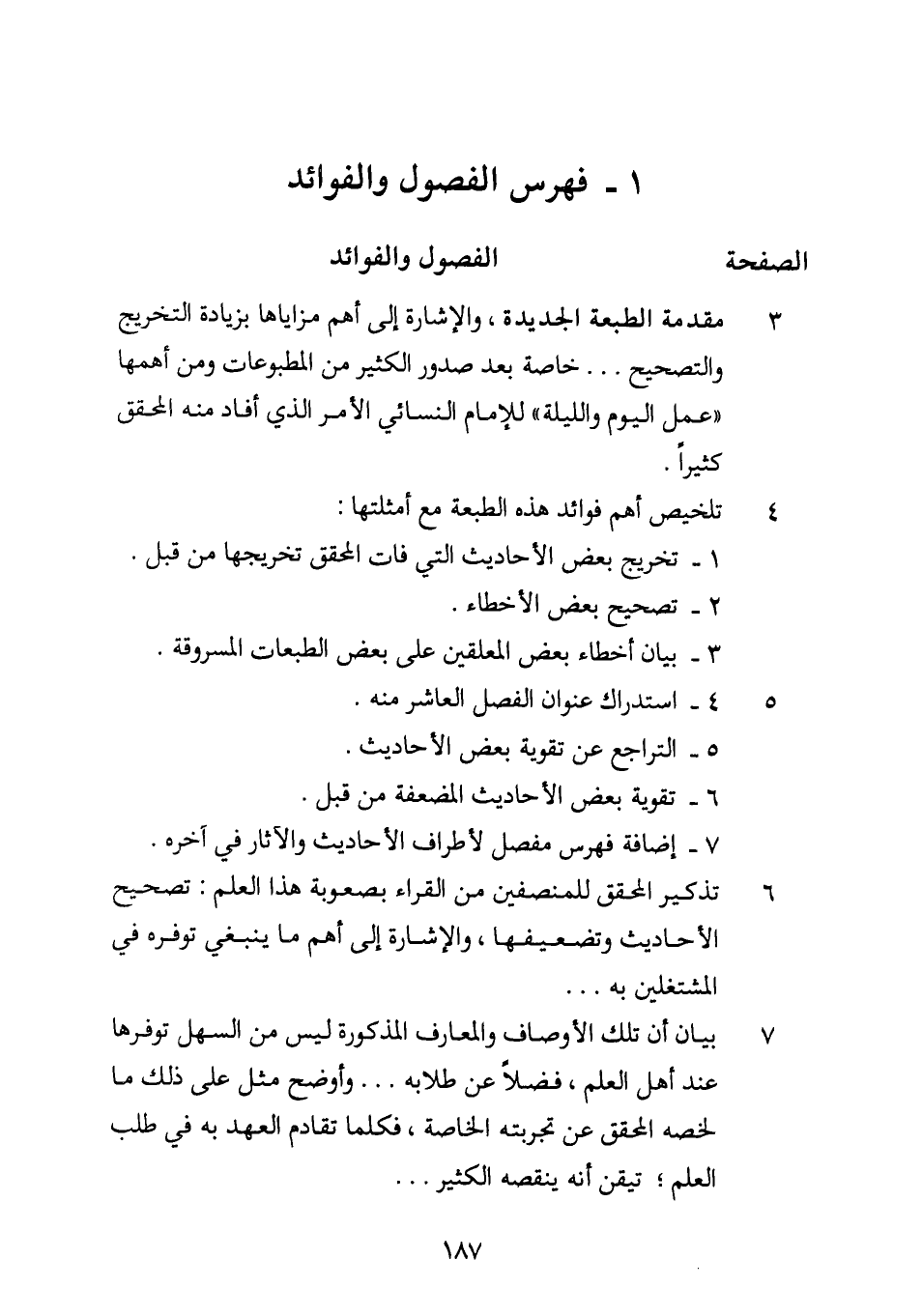 ١ ـ فهرس الفصول والفوائد

الصفحة الفصول والفوائد

٣ مقدمة الطبعة الجديدة ، والإشارة إلى أهم مزاياها بزيادة التخريج والتصحيح . . . خاصة بعد صدور الكثير من المطبوعات ومن أهمها «عمل اليوم والليلة» للإمام النسائي الأمر الذي أفاد منه المحقق كثيراً .

٤ تلخيص أهم فوائد هذه الطبعة مع أمثلتها :
١ ـ تخريج بعض الأحاديث التي فات المحقق تخريجها من قبل .
٢ ـ تصحيح بعض الأخطاء .
٣ ـ بيان أخطاء بعض المعلقين على بعض الطبعات المسروقة .
٥ ٤ ـ استدراك عنوان الفصل العاشر منه .
٥ ـ التراجع عن تقوية بعض الأحاديث .
٦ ـ تقوية بعض الأحاديث المضعفة من قبل .
٧ ـ إضافة فهرس مفصل لأطراف الأحاديث والآثار في آخره .

٦ تذكير المحقق للمنصفين من القراء بصعوبة هذا العلم : تصحيح الأحاديث وتضعيفها ، والإشارة إلى أهم ما ينبغي توفره في المشتغلين به . . .

٧ بيان أن تلك الأوصاف والمعارف المذكورة ليس من السهل توفرها عند أهل العلم ، فضلاً عن طلابه . . . وأوضح مثل على ذلك ما لخصه المحقق عن تجربته الخاصة ، فكلما تقادم العهد به في طلب العلم ؛ تيقن أنه ينقصه الكثير . . .

١٨٧